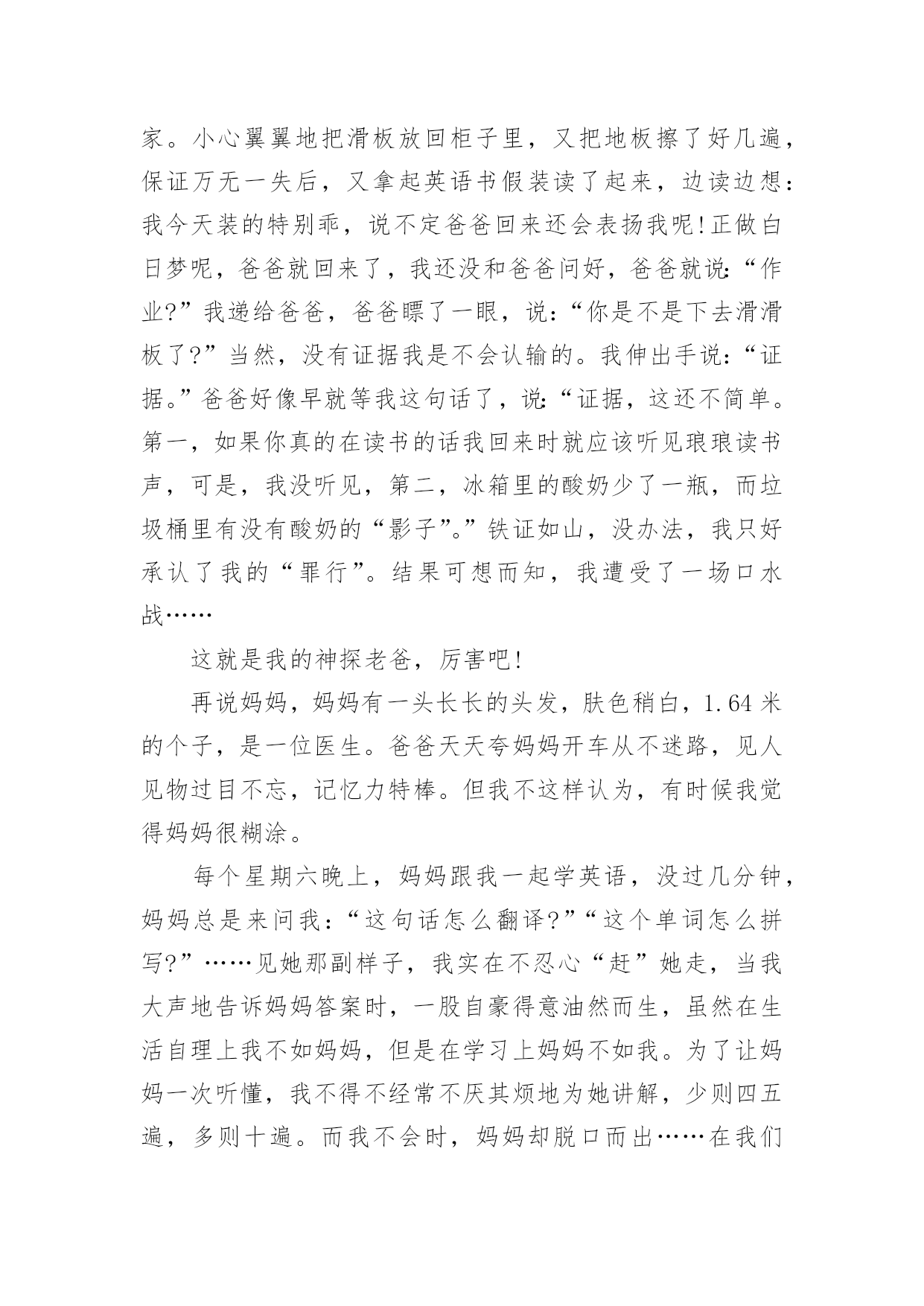 家。小心翼翼地把滑板放回柜子里，又把地板擦了好几遍，保证万无一失后，又拿起英语书假装读了起来，边读边想：我今天装的特别乖，说不定爸爸回来还会表扬我呢!正做白日梦呢，爸爸就回来了，我还没和爸爸问好，爸爸就说:“作业?”我递给爸爸，爸爸瞟了一眼，说:“你是不是下去滑滑板了?”当然，没有证据我是不会认输的。我伸出手说:“证据。”爸爸好像早就等我这句话了，说:“证据，这还不简单。第一，如果你真的在读书的话我回来时就应该听见琅琅读书声，可是，我没听见，第二，冰箱里的酸奶少了一瓶，而垃圾桶里有没有酸奶的“影子”。”铁证如山，没办法，我只好承认了我的“罪行”。结果可想而知，我遭受了一场口水战……

这就是我的神探老爸，厉害吧!

再说妈妈，妈妈有一头长长的头发，肤色稍白，1.64米的个子，是一位医生。爸爸天天夸妈妈开车从不迷路，见人见物过目不忘，记忆力特棒。但我不这样认为，有时候我觉得妈妈很糊涂。

每个星期六晚上，妈妈跟我一起学英语，没过几分钟，妈妈总是来问我：“这句话怎么翻译?”“这个单词怎么拼写?”……见她那副样子，我实在不忍心“赶”她走，当我大声地告诉妈妈答案时，一股自豪得意油然而生，虽然在生活自理上我不如妈妈，但是在学习上妈妈不如我。为了让妈妈一次听懂，我不得不经常不厌其烦地为她讲解，少则四五遍，多则十遍。而我不会时，妈妈却脱口而出……在我们